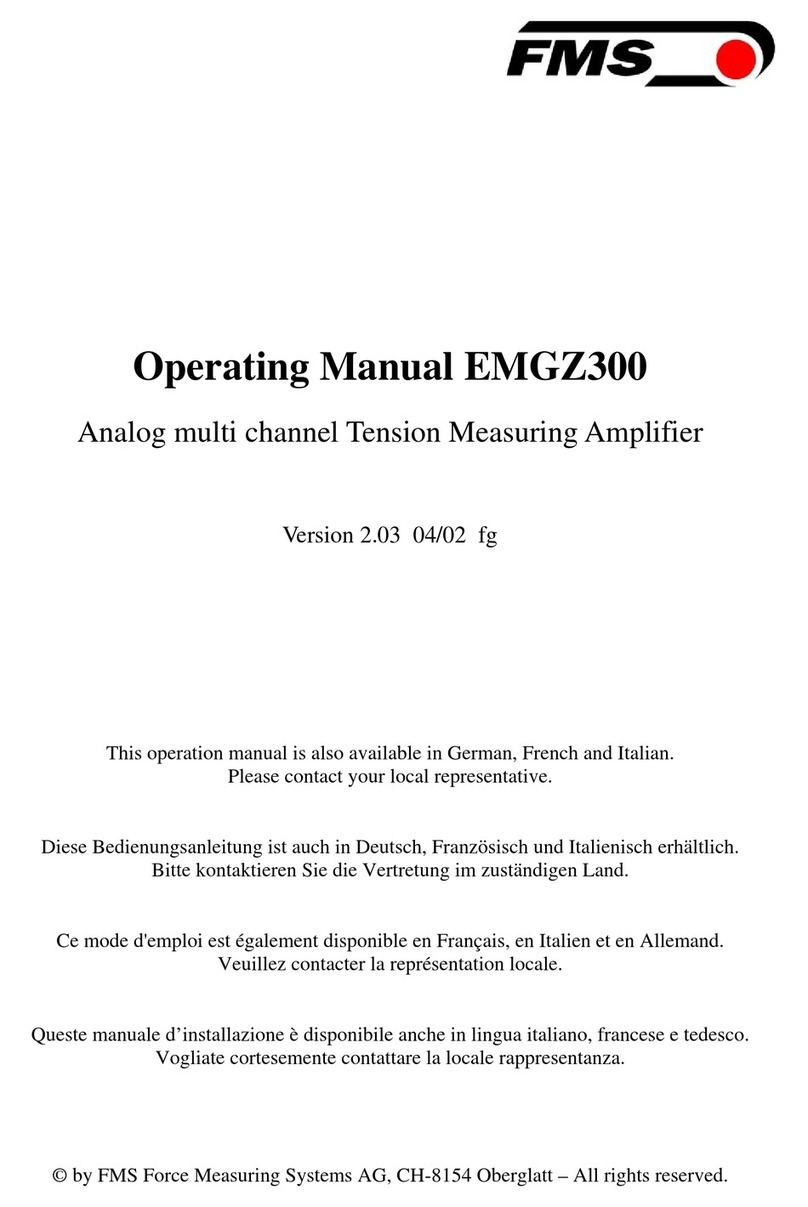 FMS

Operating Manual EMGZ300

Analog multi channel Tension Measuring Amplifier

Version 2.03 04/02 fg

This operation manual is also available in German, French and Italian.
Please contact your local representative.

Diese Bedienungsanleitung ist auch in Deutsch, Französisch und Italienisch erhältlich.
Bitte kontaktieren Sie die Vertretung im zuständigen Land.

Ce mode d'emploi est également disponible en Français, en Italien et en Allemand.
Veuillez contacter la représentation locale.

Queste manuale d’installazione è disponibile anche in lingua italiano, francese e tedesco.
Vogliate cortesemente contattare la locale rappresentanza.

© by FMS Force Measuring Systems AG, CH-8154 Oberglatt – All rights reserved.